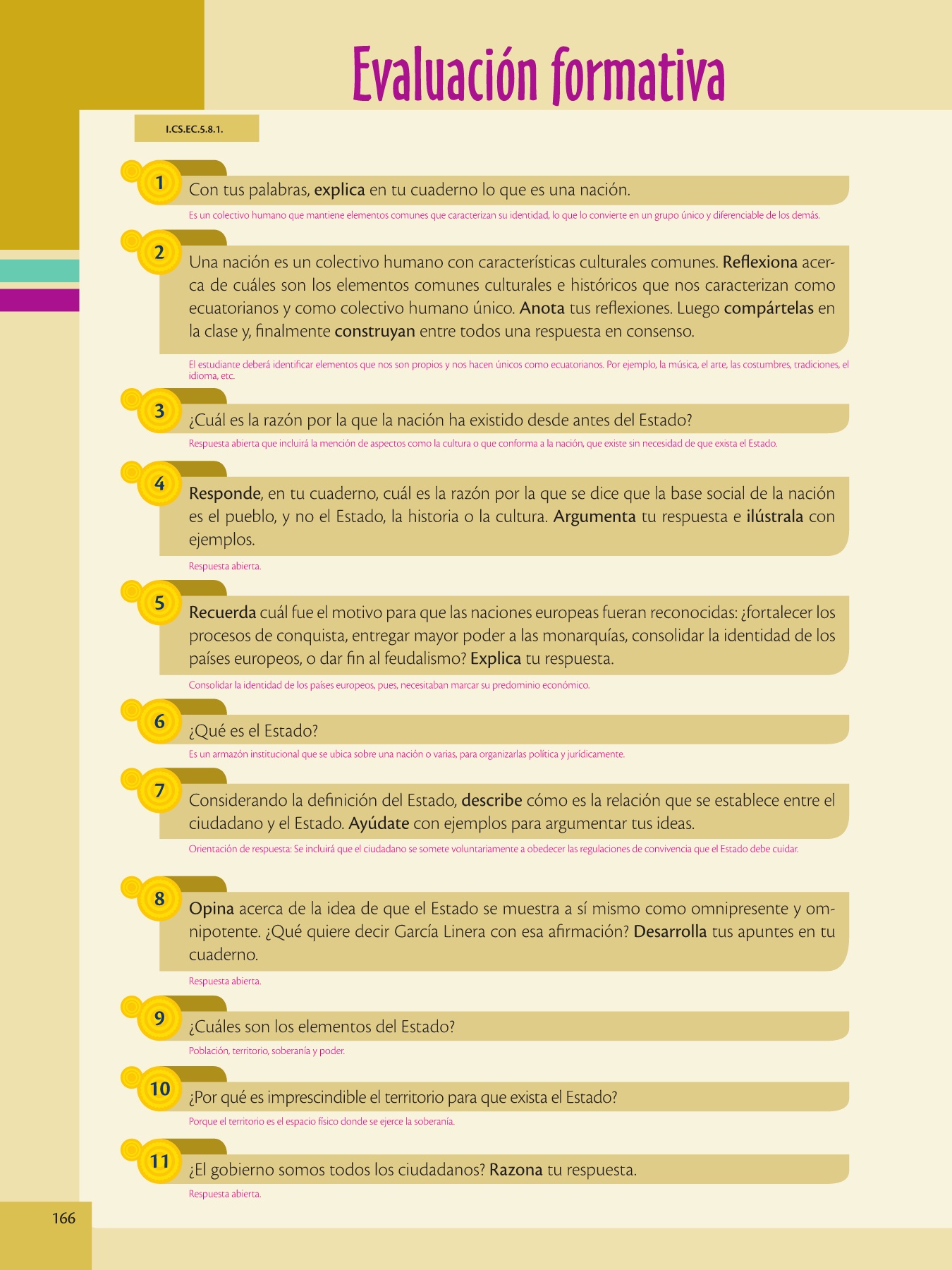 Evaluación formativa

I.CS.EC.5.8.1.

1 Con tus palabras, explica en tu cuaderno lo que es una nación.

Es un colectivo humano que mantiene elementos comunes que caracterizan su identidad, lo que lo convierte en un grupo único y diferenciable de los demás.

2 Una nación es un colectivo humano con características culturales comunes. Reflexiona acerca de cuáles son los elementos comunes culturales e históricos que nos caracterizan como ecuatorianos y como colectivo humano único. Anota tus reflexiones. Luego compártelas en la clase y, finalmente construyan entre todos una respuesta en consenso.

El estudiante deberá identificar elementos que nos son propios y nos hacen únicos como ecuatorianos. Por ejemplo, la música, el arte, las costumbres, tradiciones, el idioma, etc.

3 ¿Cuál es la razón por la que la nación ha existido desde antes del Estado?

Respuesta abierta que incluirá la mención de aspectos como la cultura o que conforma a la nación, que existe sin necesidad de que exista el Estado.

4 Responde, en tu cuaderno, cuál es la razón por la que se dice que la base social de la nación es el pueblo, y no el Estado, la historia o la cultura. Argumenta tu respuesta e ilústrala con ejemplos.

Respuesta abierta.

5 Recuerda cuál fue el motivo para que las naciones europeas fueran reconocidas: ¿fortalecer los procesos de conquista, entregar mayor poder a las monarquías, consolidar la identidad de los países europeos, o dar fin al feudalismo? Explica tu respuesta.

Consolidar la identidad de los países europeos, pues, necesitaban marcar su predominio económico.

6 ¿Qué es el Estado?

Es un armazón institucional que se ubica sobre una nación o varias, para organizarlas política y jurídicamente.

7 Considerando la definición del Estado, describe cómo es la relación que se establece entre el ciudadano y el Estado. Ayúdate con ejemplos para argumentar tus ideas.

Orientación de respuesta: Se incluirá que el ciudadano se somete voluntariamente a obedecer las regulaciones de convivencia que el Estado debe cuidar.

8 Opina acerca de la idea de que el Estado se muestra a sí mismo como omnipresente y omnipotente. ¿Qué quiere decir García Linera con esa afirmación? Desarrolla tus apuntes en tu cuaderno.

Respuesta abierta.

9 ¿Cuáles son los elementos del Estado?

Población, territorio, soberanía y poder.

10 ¿Por qué es imprescindible el territorio para que exista el Estado?

Porque el territorio es el espacio físico donde se ejerce la soberanía.

11 ¿El gobierno somos todos los ciudadanos? Razona tu respuesta.

Respuesta abierta.

166